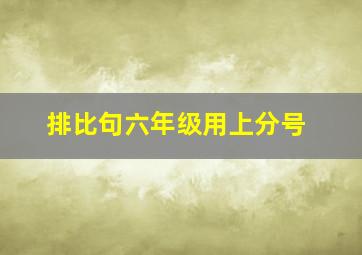 排比句六年级用上分号